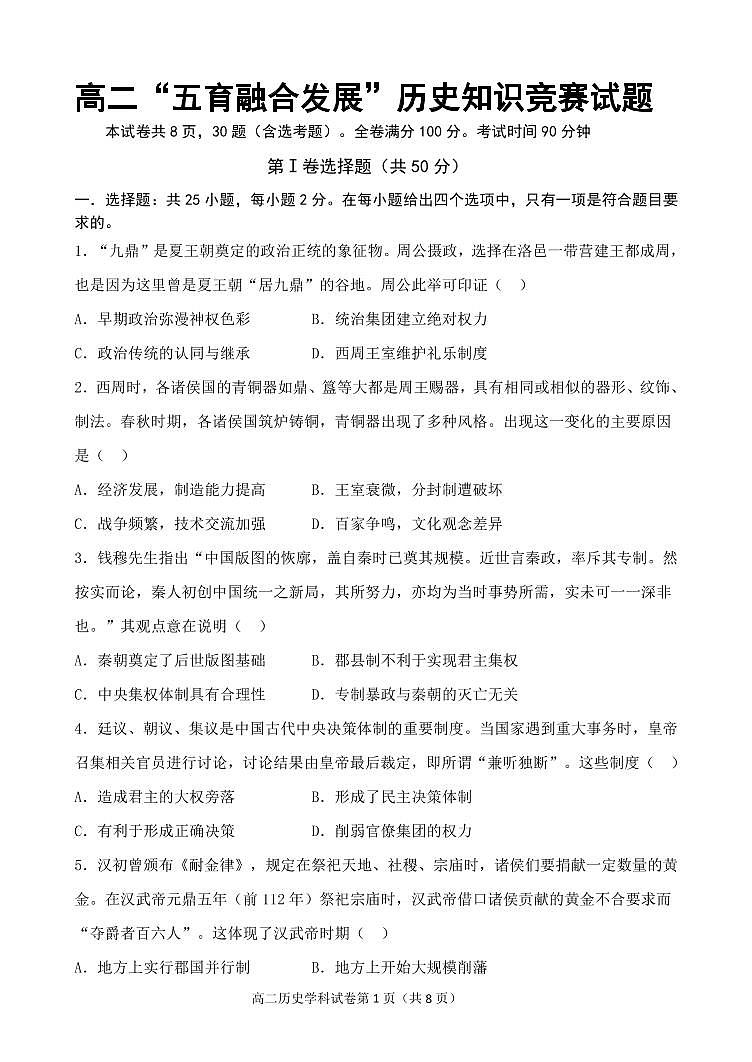 高二“五育融合发展”历史知识竞赛试题

本试卷共 8 页，30 题（含选考题）。全卷满分 100 分。考试时间 90 分钟

第Ⅰ卷选择题（共 50 分）

一．选择题：共 25 小题，每小题 2 分。在每小题给出四个选项中，只有一项是符合题目要求的。

1．“九鼎”是夏王朝奠定的政治正统的象征物。周公摄政，选择在洛邑一带营建王都成周，也是因为这里曾是夏王朝“居九鼎”的谷地。周公此举可印证（ ）

A．早期政治弥漫神权色彩　　B．统治集团建立绝对权力

C．政治传统的认同与继承　　D．西周王室维护礼乐制度

2．西周时，各诸侯国的青铜器如鼎、簋等大都是周王赐器，具有相同或相似的器形、纹饰、制法。春秋时期，各诸侯国筑炉铸铜，青铜器出现了多种风格。出现这一变化的主要原因是（ ）

A．经济发展，制造能力提高　　B．王室衰微，分封制遭破坏

C．战争频繁，技术交流加强　　D．百家争鸣，文化观念差异

3．钱穆先生指出“中国版图的恢廓，盖自秦时已奠其规模。近世言秦政，率斥其专制。然按实而论，秦人初创中国统一之新局，其所努力，亦均为当时事势所需，实未可一一深非也。”其观点意在说明（ ）

A．秦朝奠定了后世版图基础　　B．郡县制不利于实现君主集权

C．中央集权体制具有合理性　　D．专制暴政与秦朝的灭亡无关

4．廷议、朝议、集议是中国古代中央决策体制的重要制度。当国家遇到重大事务时，皇帝召集相关官员进行讨论，讨论结果由皇帝最后裁定，即所谓“兼听独断”。这些制度（ ）

A．造成君主的大权旁落　　B．形成了民主决策体制

C．有利于形成正确决策　　D．削弱官僚集团的权力

5．汉初曾颁布《酎金律》，规定在祭祀天地、社稷、宗庙时，诸侯们要捐献一定数量的黄金。在汉武帝元鼎五年（前 112 年）祭祀宗庙时，汉武帝借口诸侯贡献的黄金不合要求而“夺爵者百六人”。这体现了汉武帝时期（ ）

A．地方上实行郡国并行制　　B．地方上开始大规模削藩

高二历史学科试卷第 1 页（共 8 页）